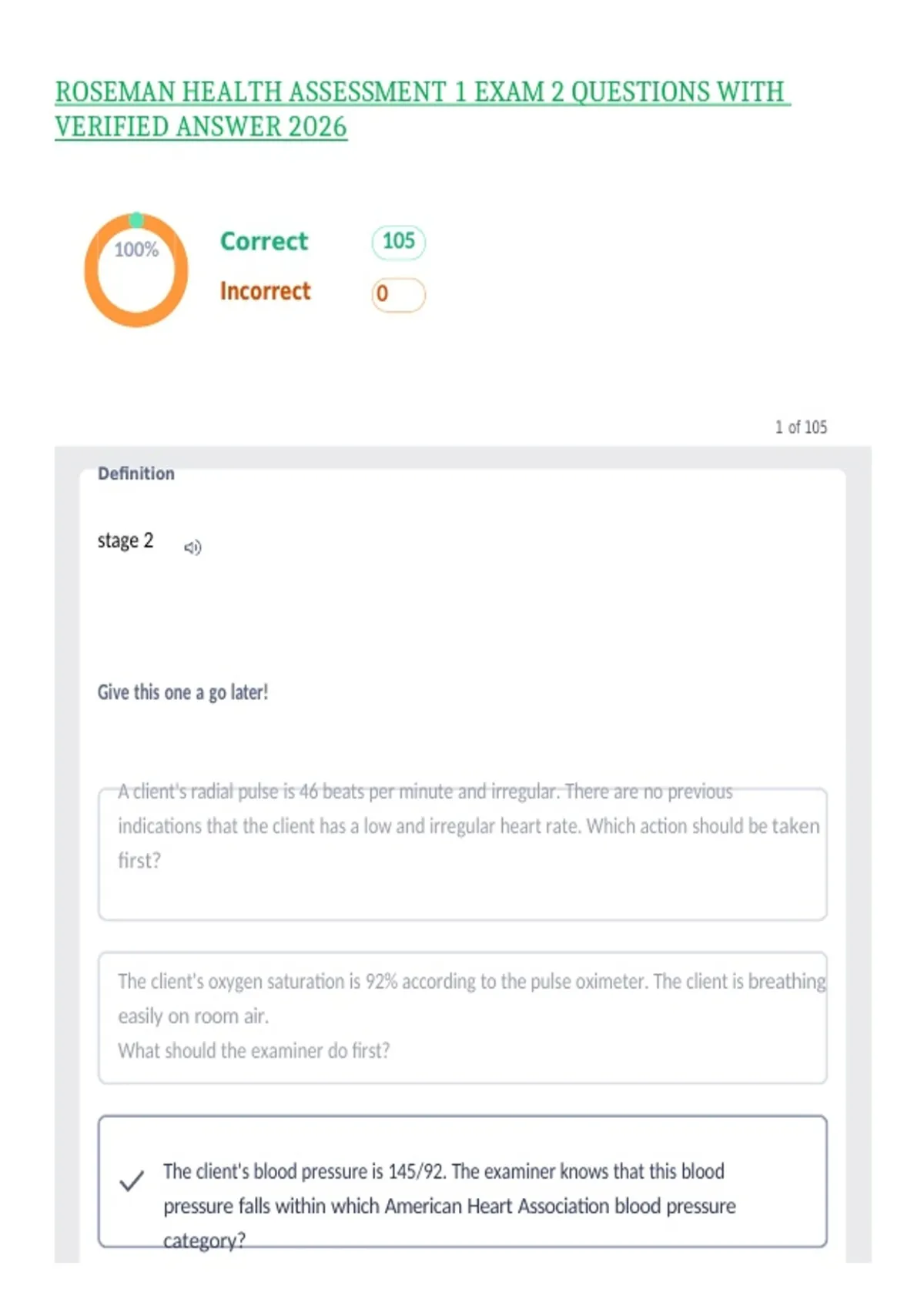 ROSEMAN HEALTH ASSESSMENT 1 EXAM 2 QUESTIONS WITH VERIFIED ANSWER 2026

100%

Correct 105

Incorrect 0

1 of 105

Definition

stage 2

Give this one a go later!

A client's radial pulse is 46 beats per minute and irregular. There are no previous indications that the client has a low and irregular heart rate. Which action should be taken first?

The client's oxygen saturation is 92% according to the pulse oximeter. The client is breathing easily on room air.
What should the examiner do first?

✓ The client's blood pressure is 145/92. The examiner knows that this blood pressure falls within which American Heart Association blood pressure category?